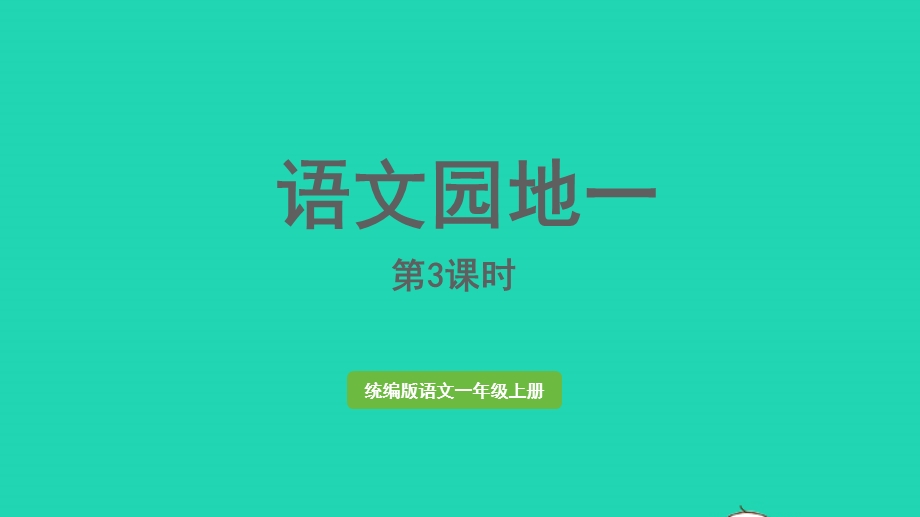 语文园地一

第3课时

统编版语文一年级上册